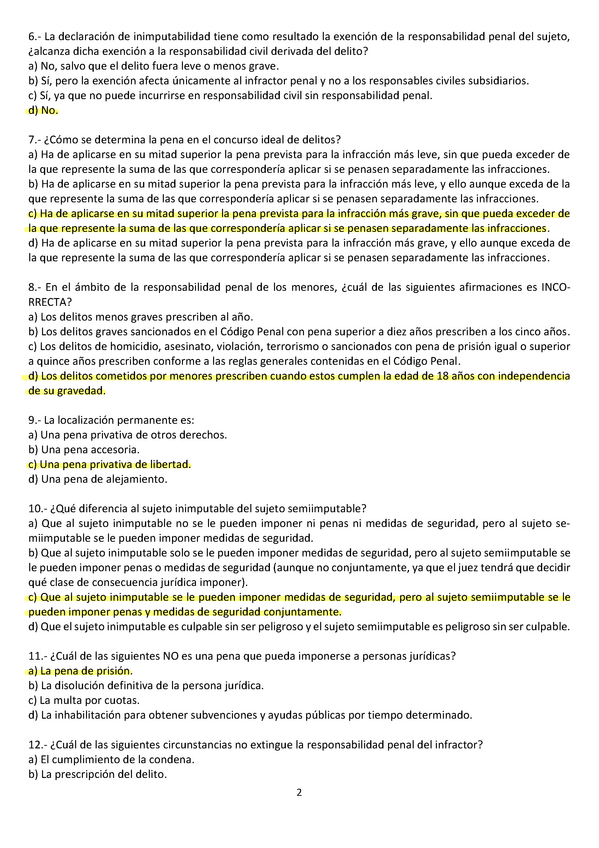 6.- La declaración de inimputabilidad tiene como resultado la exención de la responsabilidad penal del sujeto, ¿alcanza dicha exención a la responsabilidad civil derivada del delito?
a) No, salvo que el delito fuera leve o menos grave.
b) Sí, pero la exención afecta únicamente al infractor penal y no a los responsables civiles subsidiarios.
c) Sí, ya que no puede incurrirse en responsabilidad civil sin responsabilidad penal.
d) No.

7.- ¿Cómo se determina la pena en el concurso ideal de delitos?
a) Ha de aplicarse en su mitad superior la pena prevista para la infracción más leve, sin que pueda exceder de la que represente la suma de las que correspondería aplicar si se penasen separadamente las infracciones.
b) Ha de aplicarse en su mitad superior la pena prevista para la infracción más leve, y ello aunque exceda de la que represente la suma de las que correspondería aplicar si se penasen separadamente las infracciones.
c) Ha de aplicarse en su mitad superior la pena prevista para la infracción más grave, sin que pueda exceder de la que represente la suma de las que correspondería aplicar si se penasen separadamente las infracciones.
d) Ha de aplicarse en su mitad superior la pena prevista para la infracción más grave, y ello aunque exceda de la que represente la suma de las que correspondería aplicar si se penasen separadamente las infracciones.

8.- En el ámbito de la responsabilidad penal de los menores, ¿cuál de las siguientes afirmaciones es INCORRECTA?
a) Los delitos menos graves prescriben al año.
b) Los delitos graves sancionados en el Código Penal con pena superior a diez años prescriben a los cinco años.
c) Los delitos de homicidio, asesinato, violación, terrorismo o sancionados con pena de prisión igual o superior a quince años prescriben conforme a las reglas generales contenidas en el Código Penal.
d) Los delitos cometidos por menores prescriben cuando estos cumplen la edad de 18 años con independencia de su gravedad.

9.- La localización permanente es:
a) Una pena privativa de otros derechos.
b) Una pena accesoria.
c) Una pena privativa de libertad.
d) Una pena de alejamiento.

10.- ¿Qué diferencia al sujeto inimputable del sujeto semiimputable?
a) Que al sujeto inimputable no se le pueden imponer ni penas ni medidas de seguridad, pero al sujeto semiimputable se le pueden imponer medidas de seguridad.
b) Que al sujeto inimputable solo se le pueden imponer medidas de seguridad, pero al sujeto semiimputable se le pueden imponer penas o medidas de seguridad (aunque no conjuntamente, ya que el juez tendrá que decidir qué clase de consecuencia jurídica imponer).
c) Que al sujeto inimputable se le pueden imponer medidas de seguridad, pero al sujeto semiimputable se le pueden imponer penas y medidas de seguridad conjuntamente.
d) Que el sujeto inimputable es culpable sin ser peligroso y el sujeto semiimputable es peligroso sin ser culpable.

11.- ¿Cuál de las siguientes NO es una pena que pueda imponerse a personas jurídicas?
a) La pena de prisión.
b) La disolución definitiva de la persona jurídica.
c) La multa por cuotas.
d) La inhabilitación para obtener subvenciones y ayudas públicas por tiempo determinado.

12.- ¿Cuál de las siguientes circunstancias no extingue la responsabilidad penal del infractor?
a) El cumplimiento de la condena.
b) La prescripción del delito.

2